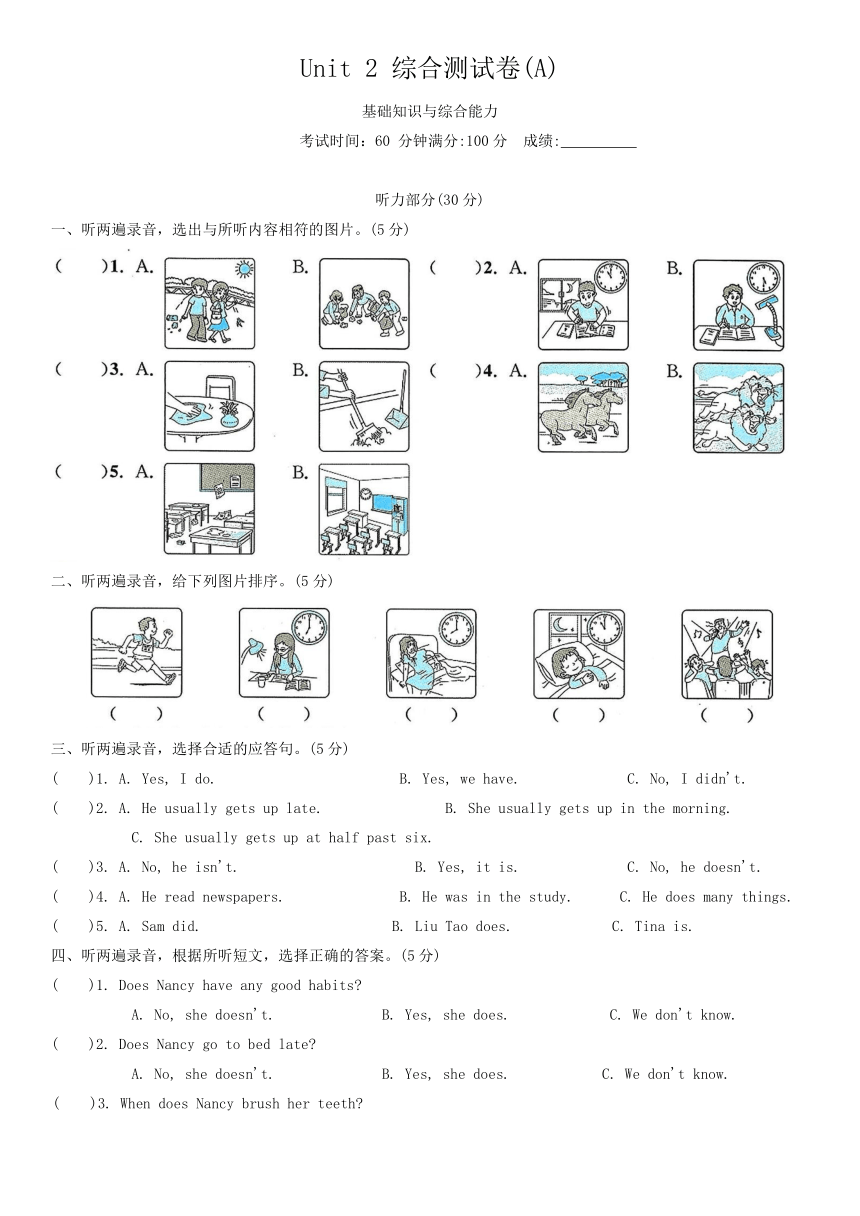 Unit 2 综合测试卷(A)

基础知识与综合能力

考试时间：60 分钟满分:100 分　成绩:__________

听力部分(30 分)

一、听两遍录音，选出与所听内容相符的图片。(5 分)

(　)1. A.　B.　(　)2. A.　B.

(　)3. A.　B.　(　)4. A.　B.

(　)5. A.　B.

二、听两遍录音，给下列图片排序。(5 分)

(　)　(　)　(　)　(　)　(　)

三、听两遍录音，选择合适的应答句。(5 分)

(　)1. A. Yes, I do.　B. Yes, we have.　C. No, I didn't.

(　)2. A. He usually gets up late.　B. She usually gets up in the morning.　C. She usually gets up at half past six.

(　)3. A. No, he isn't.　B. Yes, it is.　C. No, he doesn't.

(　)4. A. He read newspapers.　B. He was in the study.　C. He does many things.

(　)5. A. Sam did.　B. Liu Tao does.　C. Tina is.

四、听两遍录音，根据所听短文，选择正确的答案。(5 分)

(　)1. Does Nancy have any good habits?

A. No, she doesn't.　B. Yes, she does.　C. We don't know.

(　)2. Does Nancy go to bed late?

A. No, she doesn't.　B. Yes, she does.　C. We don't know.

(　)3. When does Nancy brush her teeth?